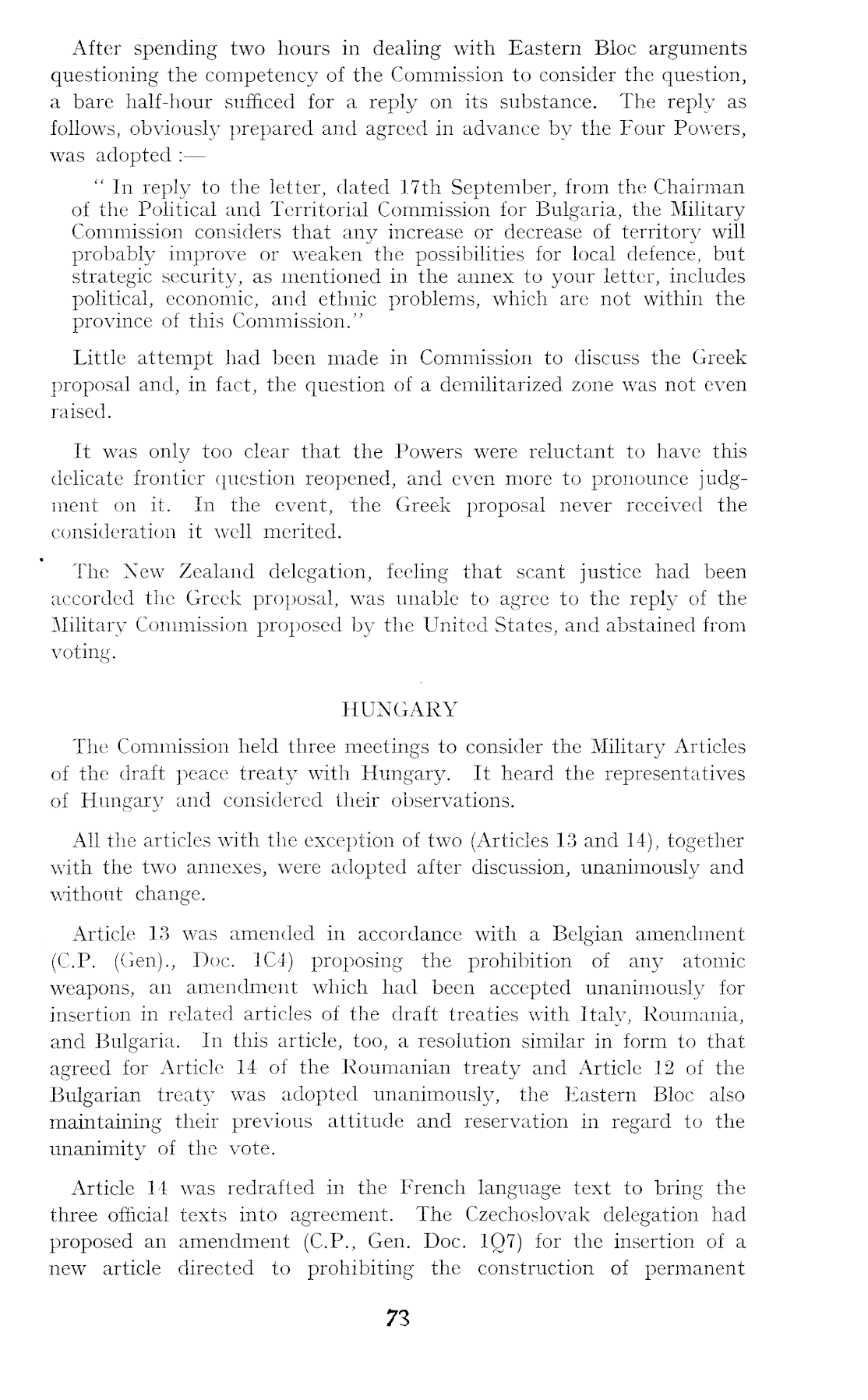 After spending two hours in dealing with Eastern Bloc arguments questioning the competency of the Commission to consider the question, a bare half-hour sufficed for a reply on its substance. The reply as follows, obviously prepared and agreed in advance by the Four Powers, was adopted :—

" In reply to the letter, dated 17th September, from the Chairman of the Political and Territorial Commission for Bulgaria, the Military Commission considers that any increase or decrease of territory will probably improve or weaken the possibilities for local defence, but strategic security, as mentioned in the annex to your letter, includes political, economic, and ethnic problems, which are not within the province of this Commission."

Little attempt had been made in Commission to discuss the Greek proposal and, in fact, the question of a demilitarized zone was not even raised.

It was only too clear that the Powers were reluctant to have this delicate frontier question reopened, and even more to pronounce judgment on it. In the event, the Greek proposal never received the consideration it well merited.

The New Zealand delegation, feeling that scant justice had been accorded the Greek proposal, was unable to agree to the reply of the Military Commission proposed by the United States, and abstained from voting.

HUNGARY

The Commission held three meetings to consider the Military Articles of the draft peace treaty with Hungary. It heard the representatives of Hungary and considered their observations.

All the articles with the exception of two (Articles 13 and 14), together with the two annexes, were adopted after discussion, unanimously and without change.

Article 13 was amended in accordance with a Belgian amendment (C.P. (Gen)., Doc. 1C4) proposing the prohibition of any atomic weapons, an amendment which had been accepted unanimously for insertion in related articles of the draft treaties with Italy, Roumania, and Bulgaria. In this article, too, a resolution similar in form to that agreed for Article 14 of the Roumanian treaty and Article 12 of the Bulgarian treaty was adopted unanimously, the Eastern Bloc also maintaining their previous attitude and reservation in regard to the unanimity of the vote.

Article 14 was redrafted in the French language text to bring the three official texts into agreement. The Czechoslovak delegation had proposed an amendment (C.P., Gen. Doc. 1Q7) for the insertion of a new article directed to prohibiting the construction of permanent

73